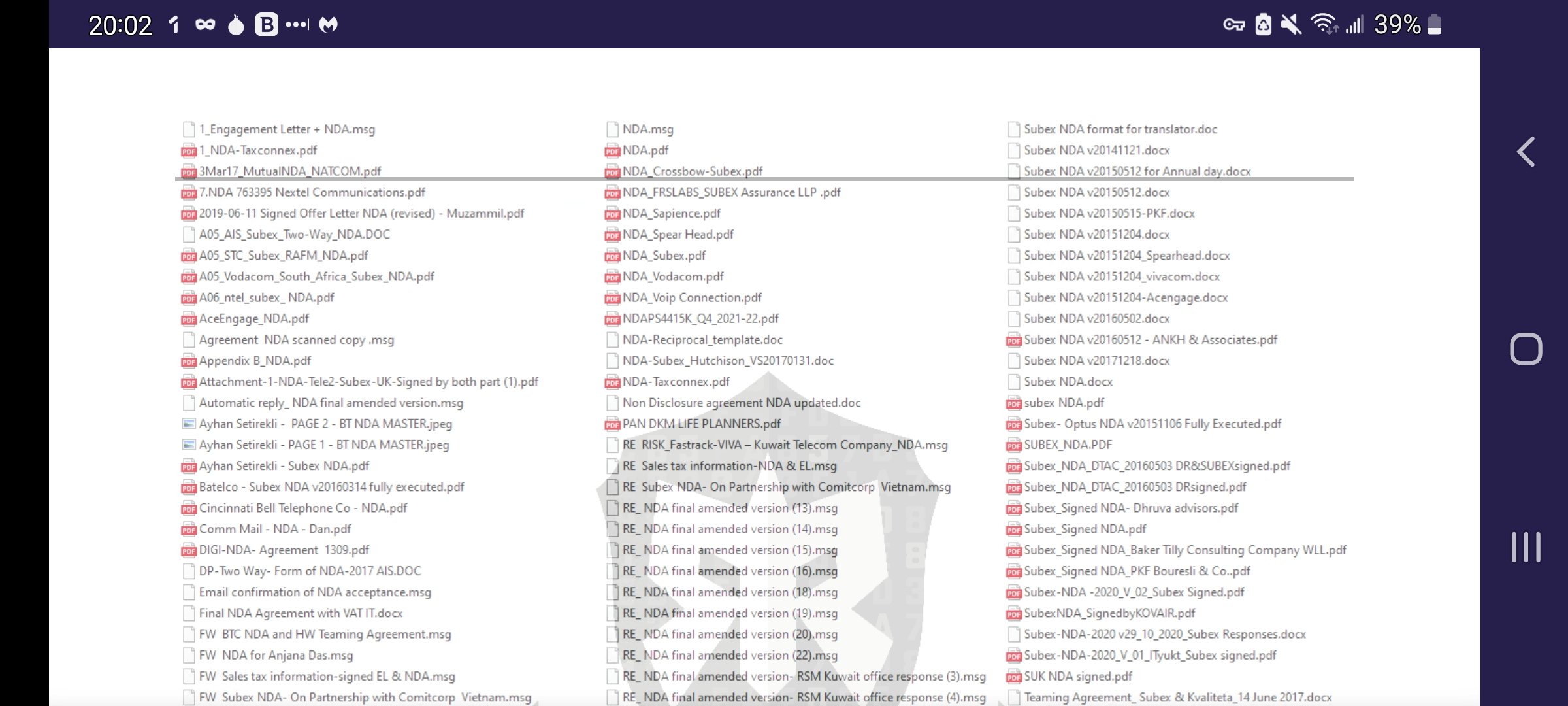 20:02 39%

1_Engagement Letter + NDA.msg
1_NDA-Taxconnex.pdf
3Mar17_MutualNDA_NATCOM.pdf
7.NDA 763395 Nextel Communications.pdf
2019-06-11 Signed Offer Letter NDA (revised) - Muzammil.pdf
A05_AIS_Subex_Two-Way_NDA.DOC
A05_STC_Subex_RAFM_NDA.pdf
A05_Vodacom_South_Africa_Subex_NDA.pdf
A06_ntel_subex_ NDA.pdf
AceEngage_NDA.pdf
Agreement NDA scanned copy .msg
Appendix B_NDA.pdf
Attachment-1-NDA-Tele2-Subex-UK-Signed by both part (1).pdf
Automatic reply_ NDA final amended version.msg
Ayhan Setirekli - PAGE 2 - BT NDA MASTER.jpeg
Ayhan Setirekli - PAGE 1 - BT NDA MASTER.jpeg
Ayhan Setirekli - Subex NDA.pdf
Batelco - Subex NDA v20160314 fully executed.pdf
Cincinnati Bell Telephone Co - NDA.pdf
Comm Mail - NDA - Dan.pdf
DIGI-NDA- Agreement 1309.pdf
DP-Two Way- Form of NDA-2017 AIS.DOC
Email confirmation of NDA acceptance.msg
Final NDA Agreement with VAT IT.docx
FW BTC NDA and HW Teaming Agreement.msg
FW NDA for Anjana Das.msg
FW Sales tax information-signed EL & NDA.msg
FW Subex NDA- On Partnership with Comitcorp Vietnam.msg

NDA.msg
NDA.pdf
NDA_Crossbow-Subex.pdf
NDA_FRSLABS_SUBEX Assurance LLP .pdf
NDA_Sapience.pdf
NDA_Spear Head.pdf
NDA_Subex.pdf
NDA_Vodacom.pdf
NDA_Voip Connection.pdf
NDAPS4415K_Q4_2021-22.pdf
NDA-Reciprocal_template.doc
NDA-Subex_Hutchison_VS20170131.doc
NDA-Taxconnex.pdf
Non Disclosure agreement NDA updated.doc
PAN DKM LIFE PLANNERS.pdf
RE RISK_Fastrack-VIVA – Kuwait Telecom Company_NDA.msg
RE Sales tax information-NDA & EL.msg
RE Subex NDA- On Partnership with Comitcorp Vietnam.msg
RE_ NDA final amended version (13).msg
RE_ NDA final amended version (14).msg
RE_ NDA final amended version (15).msg
RE_ NDA final amended version (16).msg
RE_ NDA final amended version (18).msg
RE_ NDA final amended version (19).msg
RE_ NDA final amended version (20).msg
RE_ NDA final amended version (22).msg
RE_ NDA final amended version- RSM Kuwait office response (3).msg
RE_ NDA final amended version- RSM Kuwait office response (4).msg

Subex NDA format for translator.doc
Subex NDA v20141121.docx
Subex NDA v20150512 for Annual day.docx
Subex NDA v20150512.docx
Subex NDA v20150515-PKF.docx
Subex NDA v20151204.docx
Subex NDA v20151204_Spearhead.docx
Subex NDA v20151204_vivacom.docx
Subex NDA v20151204-Acengage.docx
Subex NDA v20160502.docx
Subex NDA v20160512 - ANKH & Associates.pdf
Subex NDA v20171218.docx
Subex NDA.docx
subex NDA.pdf
Subex- Optus NDA v20151106 Fully Executed.pdf
SUBEX_NDA.PDF
Subex_NDA_DTAC_20160503 DR&SUBEXsigned.pdf
Subex_NDA_DTAC_20160503 DRsigned.pdf
Subex_Signed NDA- Dhruva advisors.pdf
Subex_Signed NDA.pdf
Subex_Signed NDA_Baker Tilly Consulting Company WLL.pdf
Subex_Signed NDA_PKF Bouresli & Co..pdf
Subex-NDA -2020_V_02_Subex Signed.pdf
SubexNDA_SignedbyKOVAIR.pdf
Subex-NDA-2020 v29_10_2020_Subex Responses.docx
Subex-NDA-2020_V_01_ITyukt_Subex signed.pdf
SUK NDA signed.pdf
Teaming Agreement_ Subex & Kvaliteta_14 June 2017.docx